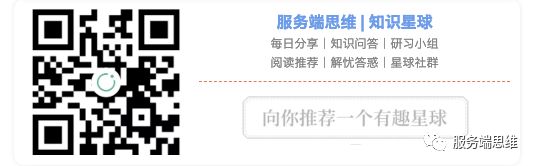 服务端思维 | 知识星球

每日分享 | 知识问答 | 研习小组

阅读推荐 | 解忧答惑 | 星球社群

向你推荐一个有趣星球

服务端思维